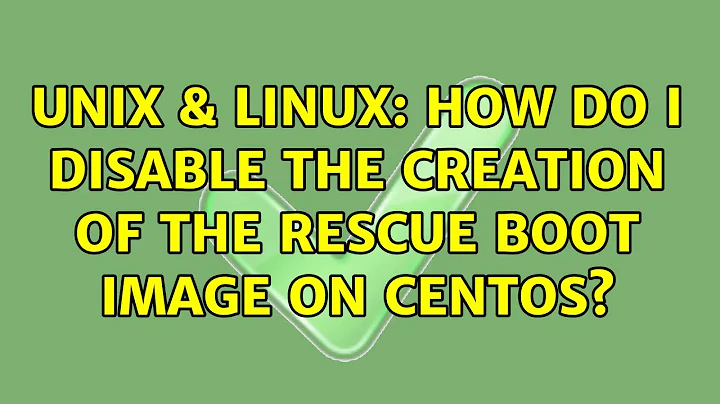 UNIX & LINUX: HOW DO I DISABLE THE CREATION OF THE RESCUE BOOT IMAGE ON CENTOS?